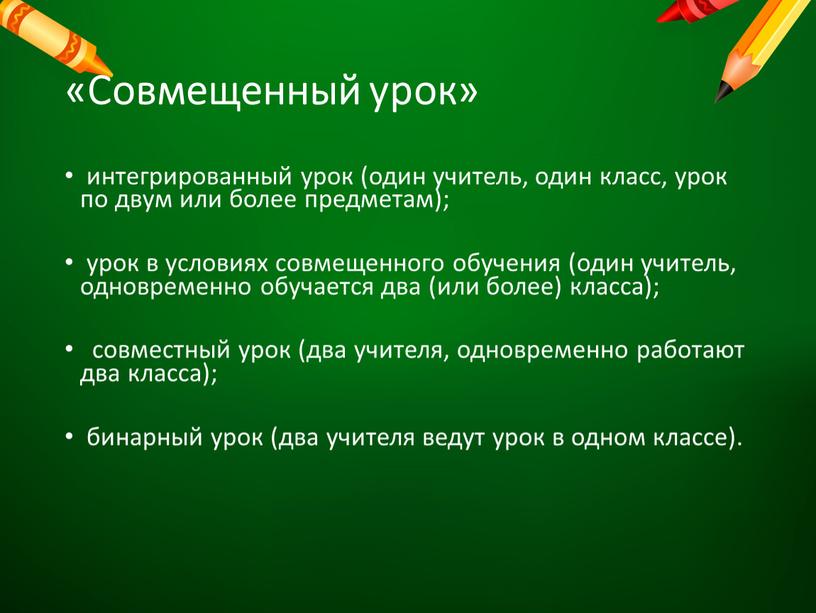 «Совмещенный урок»

• интегрированный урок (один учитель, один класс, урок по двум или более предметам);

• урок в условиях совмещенного обучения (один учитель, одновременно обучается два (или более) класса);

• совместный урок (два учителя, одновременно работают два класса);

• бинарный урок (два учителя ведут урок в одном классе).